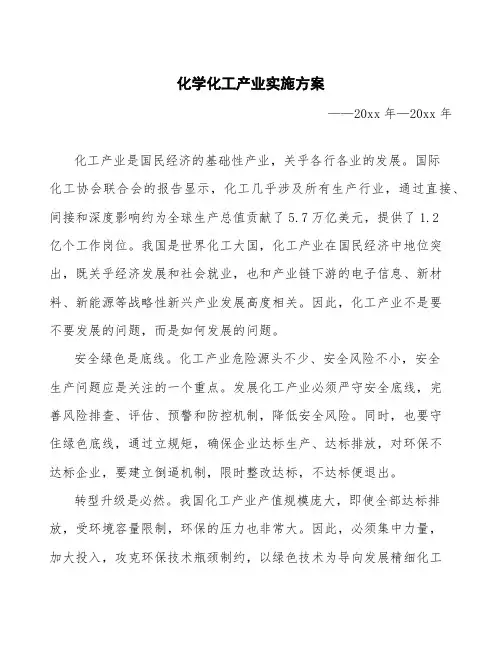 化学化工产业实施方案

——20xx 年—20xx 年

化工产业是国民经济的基础性产业，关乎各行各业的发展。国际化工协会联合会的报告显示，化工几乎涉及所有生产行业，通过直接、间接和深度影响约为全球生产总值贡献了 5.7 万亿美元，提供了 1.2 亿个工作岗位。我国是世界化工大国，化工产业在国民经济中地位突出，既关乎经济发展和社会就业，也和产业链下游的电子信息、新材料、新能源等战略性新兴产业发展高度相关。因此，化工产业不是要不要发展的问题，而是如何发展的问题。

安全绿色是底线。化工产业危险源头不少、安全风险不小，安全生产问题应是关注的一个重点。发展化工产业必须严守安全底线，完善风险排查、评估、预警和防控机制，降低安全风险。同时，也要守住绿色底线，通过立规矩，确保企业达标生产、达标排放，对环保不达标企业，要建立倒逼机制，限时整改达标，不达标便退出。

转型升级是必然。我国化工产业产值规模庞大，即使全部达标排放，受环境容量限制，环保的压力也非常大。因此，必须集中力量，加大投入，攻克环保技术瓶颈制约，以绿色技术为导向发展精细化工